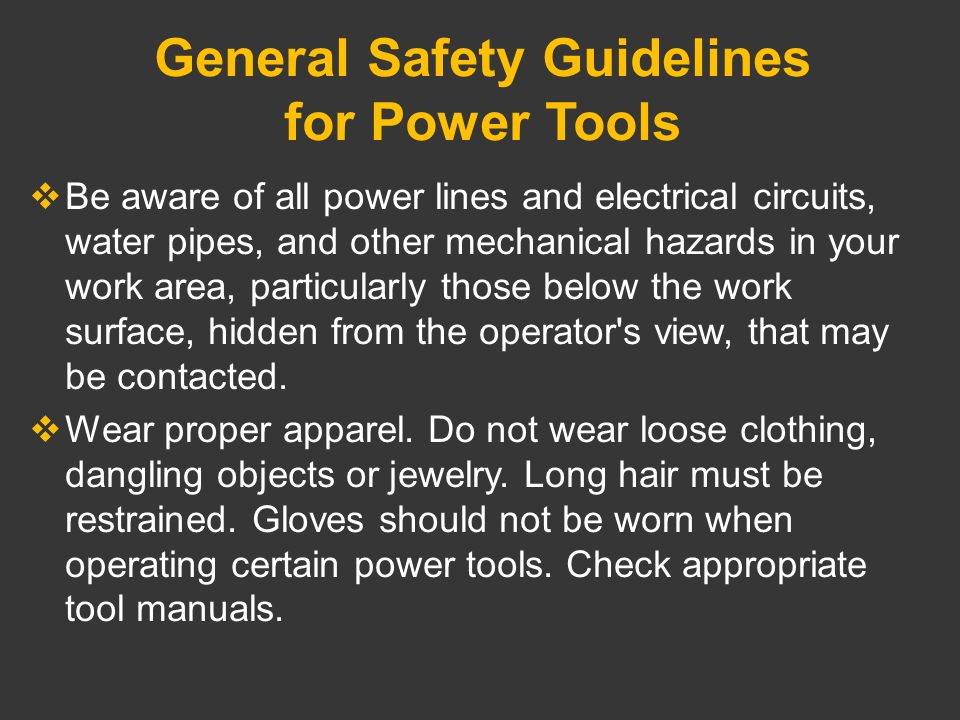 General Safety Guidelines for Power Tools

❖ Be aware of all power lines and electrical circuits, water pipes, and other mechanical hazards in your work area, particularly those below the work surface, hidden from the operator's view, that may be contacted.

❖ Wear proper apparel. Do not wear loose clothing, dangling objects or jewelry. Long hair must be restrained. Gloves should not be worn when operating certain power tools. Check appropriate tool manuals.